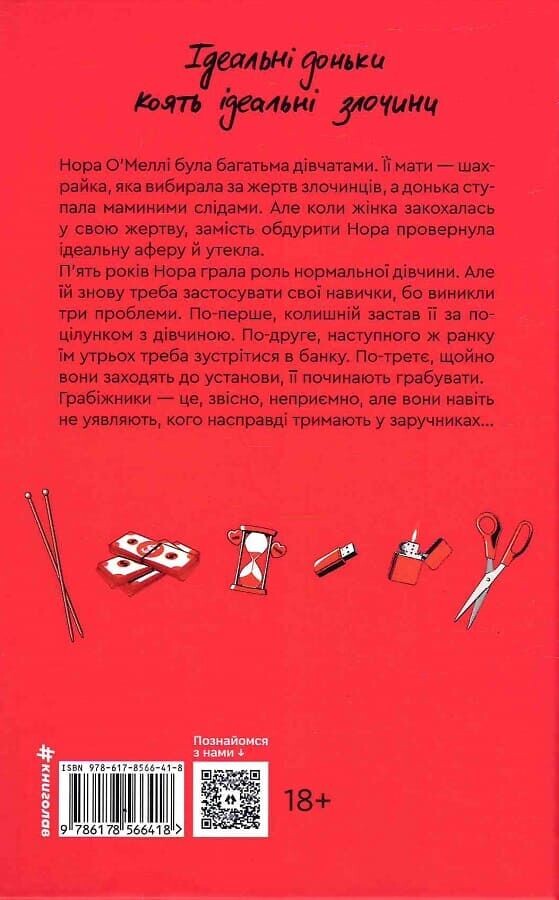 Ідеальні доньки коять ідеальні злочини

Нора О'Меллі була багатьма дівчатами. Її мати — шахрайка, яка вибирала за жертв злочинців, а донька ступала маминими слідами. Але коли жінка закохалась у свою жертву, замість обдурити Нора провернула ідеальну аферу й утекла.
П'ять років Нора грала роль нормальної дівчини. Але їй знову треба застосувати свої навички, бо виникли три проблеми. По-перше, колишній застав її за поцілунком з дівчиною. По-друге, наступного ж ранку їм утрьох треба зустрітися в банку. По-третє, щойно вони заходять до установи, її починають грабувати. Грабіжники — це, звісно, неприємно, але вони навіть не уявляють, кого насправді тримають у заручниках...

#книголав

ISBN 978-617-8566-41-8

9 786178 566418

Познайомся з нами ↓

18+